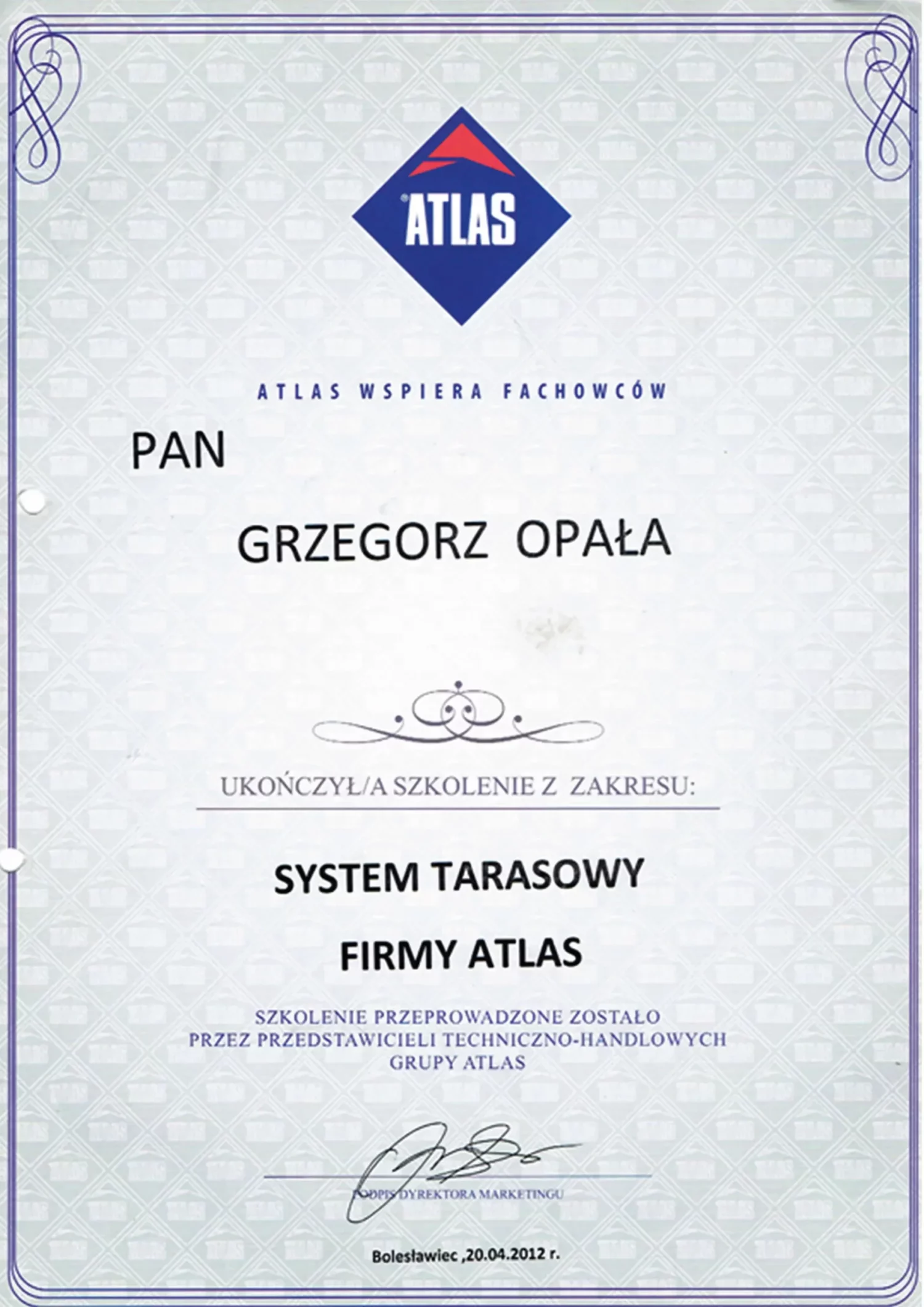 ATLAS

ATLAS WSPIERA FACHOWCÓW

PAN

GRZEGORZ OPAŁA

UKOŃCZYŁ/A SZKOLENIE Z ZAKRESU:

SYSTEM TARASOWY

FIRMY ATLAS

SZKOLENIE PRZEPROWADZONE ZOSTAŁO PRZEZ PRZEDSTAWICIELI TECHNICZNO-HANDLOWYCH GRUPY ATLAS

PODPIS DYREKTORA MARKETINGU

Bolesławiec ,20.04.2012 r.